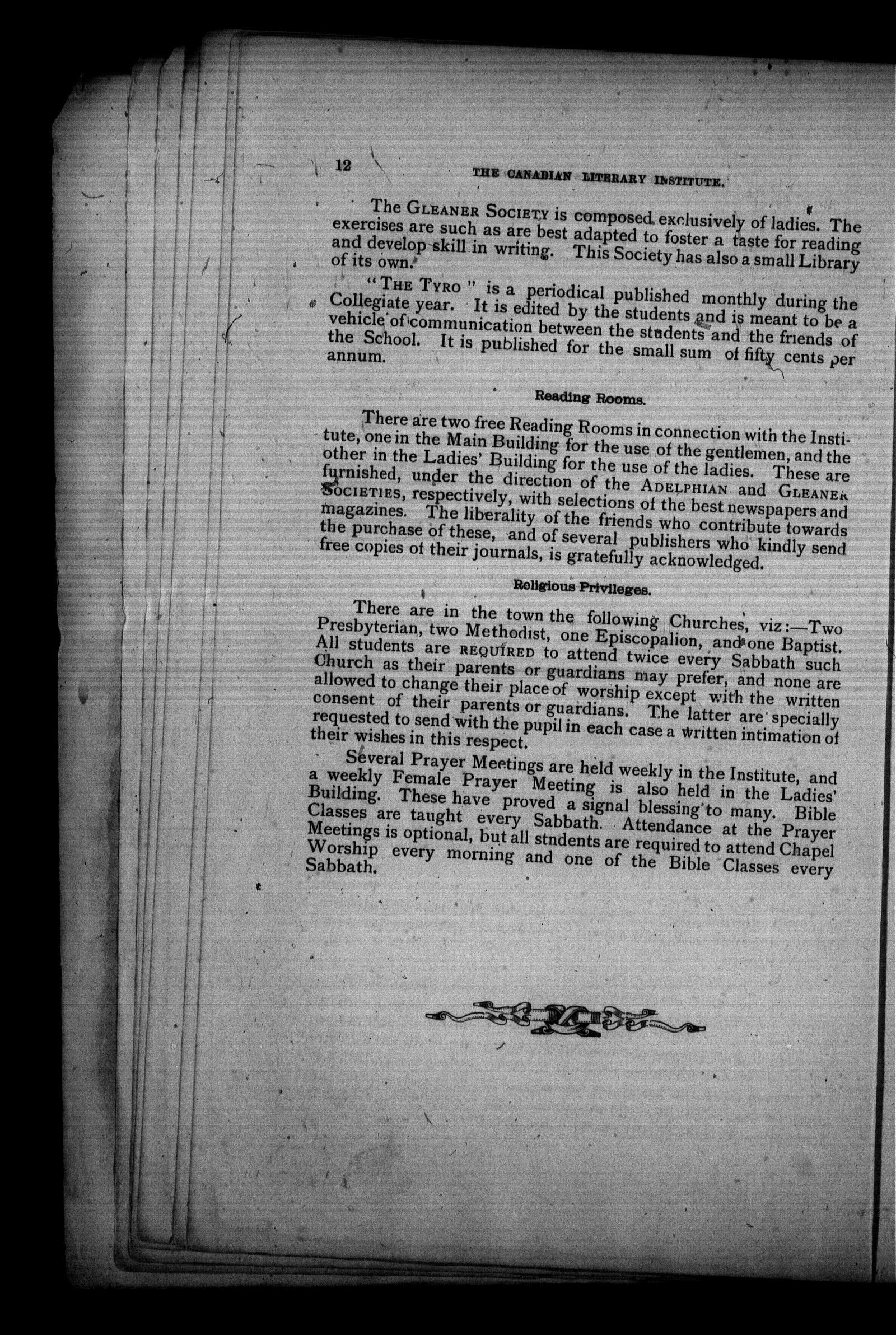 12 THE CANADIAN LITERARY INSTITUTE.

The GLEANER SOCIETY is composed exclusively of ladies. The exercises are such as are best adapted to foster a taste for reading and develop skill in writing. This Society has also a small Library of its own.

"THE TYRO" is a periodical published monthly during the Collegiate year. It is edited by the students and is meant to be a vehicle of communication between the students and the friends of the School. It is published for the small sum of fifty cents per annum.

Reading Rooms.

There are two free Reading Rooms in connection with the Institute, one in the Main Building for the use of the gentlemen, and the other in the Ladies' Building for the use of the ladies. These are furnished, under the direction of the ADELPHIAN and GLEANER SOCIETIES, respectively, with selections of the best newspapers and magazines. The liberality of the friends who contribute towards the purchase of these, and of several publishers who kindly send free copies of their journals, is gratefully acknowledged.

Religious Privileges.

There are in the town the following Churches, viz:—Two Presbyterian, two Methodist, one Episcopalion, and one Baptist. All students are REQUIRED to attend twice every Sabbath such Church as their parents or guardians may prefer, and none are allowed to change their place of worship except with the written consent of their parents or guardians. The latter are specially requested to send with the pupil in each case a written intimation of their wishes in this respect.

Several Prayer Meetings are held weekly in the Institute, and a weekly Female Prayer Meeting is also held in the Ladies' Building. These have proved a signal blessing to many. Bible Classes are taught every Sabbath. Attendance at the Prayer Meetings is optional, but all stndents are required to attend Chapel Worship every morning and one of the Bible Classes every Sabbath.